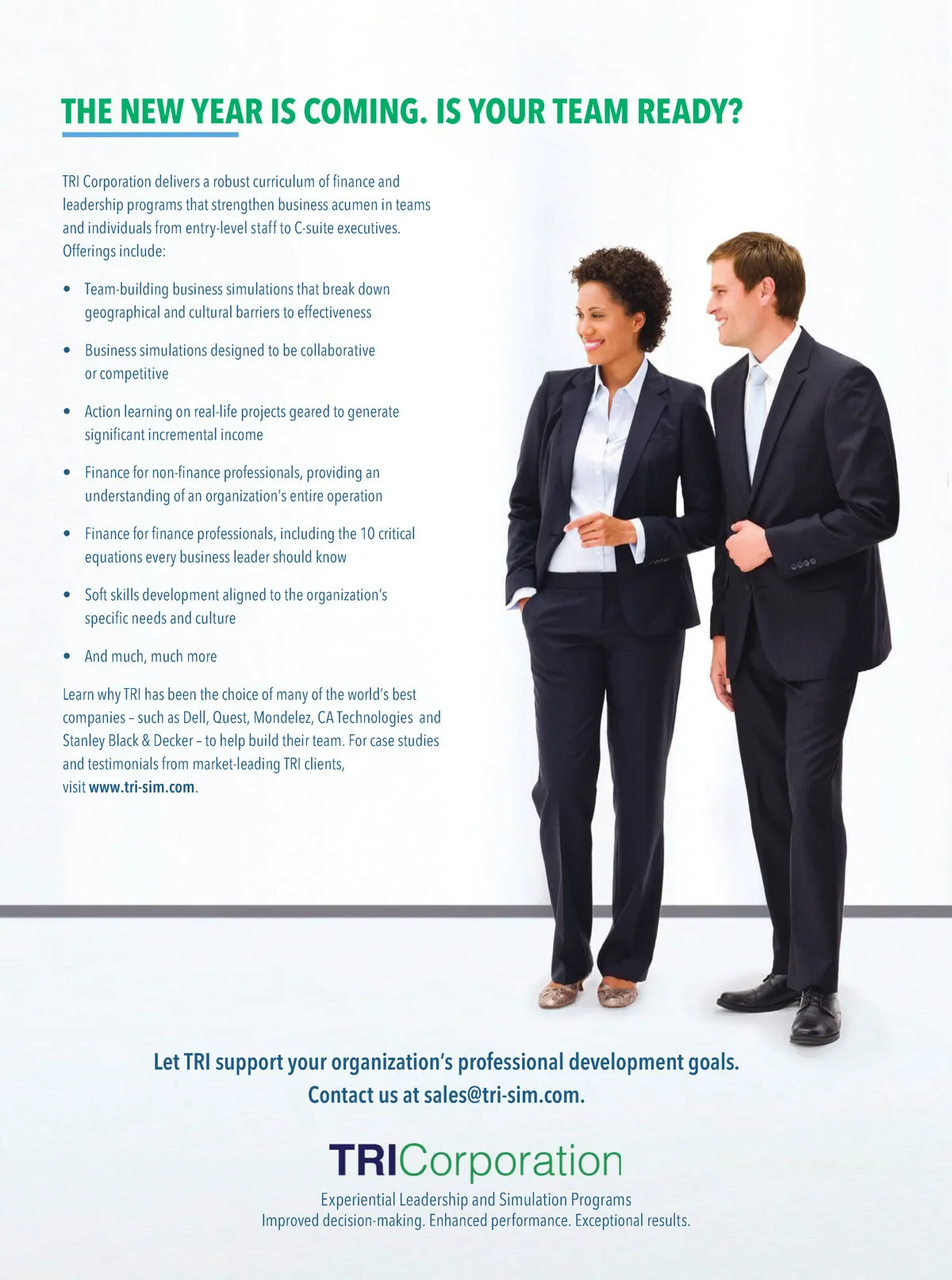 THE NEW YEAR IS COMING. IS YOUR TEAM READY?

TRI Corporation delivers a robust curriculum of finance and leadership programs that strengthen business acumen in teams and individuals from entry-level staff to C-suite executives. Offerings include:

• Team-building business simulations that break down geographical and cultural barriers to effectiveness

• Business simulations designed to be collaborative or competitive

• Action learning on real-life projects geared to generate significant incremental income

• Finance for non-finance professionals, providing an understanding of an organization's entire operation

• Finance for finance professionals, including the 10 critical equations every business leader should know

• Soft skills development aligned to the organization's specific needs and culture

• And much, much more

Learn why TRI has been the choice of many of the world's best companies – such as Dell, Quest, Mondelez, CA Technologies and Stanley Black & Decker – to help build their team. For case studies and testimonials from market-leading TRI clients, visit www.tri-sim.com.

Let TRI support your organization's professional development goals.
Contact us at sales@tri-sim.com.

TRICorporation

Experiential Leadership and Simulation Programs
Improved decision-making. Enhanced performance. Exceptional results.